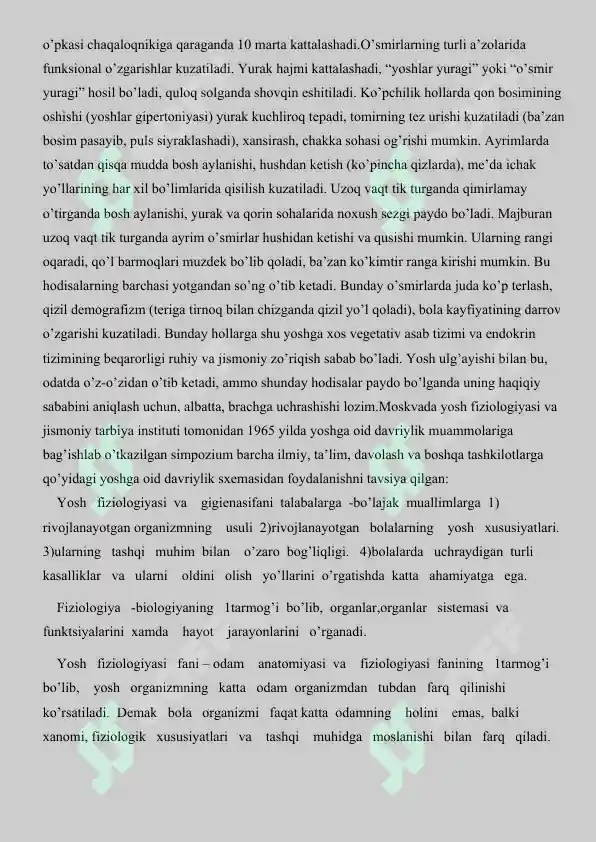 o'pkasi chaqaloqnikiga qaraganda 10 marta kattalashadi.O'smirlarning turli a'zolarida funksional o'zgarishlar kuzatiladi. Yurak hajmi kattalashadi, "yoshlar yuragi" yoki "o'smir yuragi" hosil bo'ladi, quloq solganda shovqin eshitiladi. Ko'pchilik hollarda qon bosimining oshishi (yoshlar gipertoniyasi) yurak kuchliroq tepadi, tomirning tez urishi kuzatiladi (ba'zan bosim pasayib, puls siyraklashadi), xansirash, chakka sohasi og'rishi mumkin. Ayrimlarda to'satdan qisqa mudda bosh aylanishi, hushdan ketish (ko'pincha qizlarda), me'da ichak yo'llarining har xil bo'limlarida qisilish kuzatiladi. Uzoq vaqt tik turganda qimirlamay o'tirganda bosh aylanishi, yurak va qorin sohalarida noxush sezgi paydo bo'ladi. Majburan uzoq vaqt tik turganda ayrim o'smirlar hushidan ketishi va qusishi mumkin. Ularning rangi oqaradi, qo'l barmoqlari muzdek bo'lib qoladi, ba'zan ko'kimtir ranga kirishi mumkin. Bu hodisalarning barchasi yotgandan so'ng o'tib ketadi. Bunday o'smirlarda juda ko'p terlash, qizil demografizm (teriga tirnoq bilan chizganda qizil yo'l qoladi), bola kayfiyatining darrov o'zgarishi kuzatiladi. Bunday hollarga shu yoshga xos vegetativ asab tizimi va endokrin tizimining beqarorligi ruhiy va jismoniy zo'riqish sabab bo'ladi. Yosh ulg'ayishi bilan bu, odatda o'z-o'zidan o'tib ketadi, ammo shunday hodisalar paydo bo'lganda uning haqiqiy sababini aniqlash uchun, albatta, brachga uchrashishi lozim.Moskvada yosh fiziologiyasi va jismoniy tarbiya instituti tomonidan 1965 yilda yoshga oid davriylik muammolariga bag'ishlab o'tkazilgan simpozium barcha ilmiy, ta'lim, davolash va boshqa tashkilotlarga qo'yidagi yoshga oid davriylik sxemasidan foydalanishni tavsiya qilgan:

Yosh fiziologiyasi va gigienasifani talabalarga -bo'lajak muallimlarga 1) rivojlanayotgan organizmning usuli 2)rivojlanayotgan bolalarning yosh xususiyatlari. 3)ularning tashqi muhim bilan o'zaro bog'liqligi. 4)bolalarda uchraydigan turli kasalliklar va ularni oldini olish yo'llarini o'rgatishda katta ahamiyatga ega.

Fiziologiya -biologiyaning 1tarmog'i bo'lib, organlar,organlar sistemasi va funktsiyalarini xamda hayot jarayonlarini o'rganadi.

Yosh fiziologiyasi fani – odam anatomiyasi va fiziologiyasi fanining 1tarmog'i bo'lib, yosh organizmning katta odam organizmdan tubdan farq qilinishi ko'rsatiladi. Demak bola organizmi faqat katta odamning holini emas, balki xanomi, fiziologik xususiyatlari va tashqi muhidga moslanishi bilan farq qiladi.